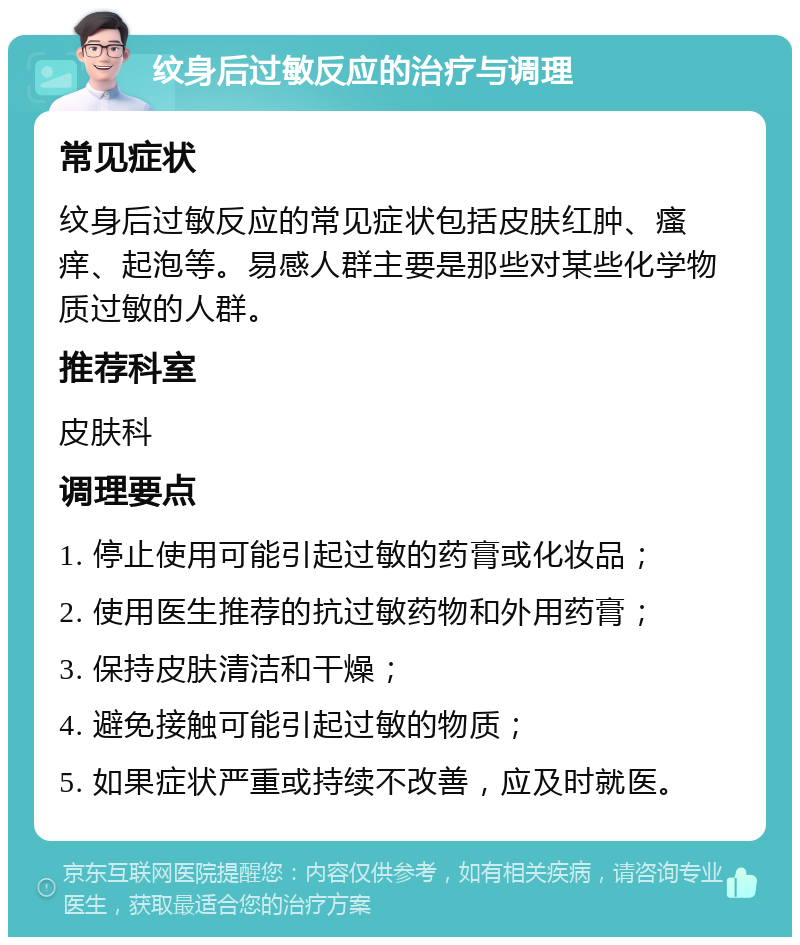 纹身后过敏反应的治疗与调理

常见症状

纹身后过敏反应的常见症状包括皮肤红肿、瘙痒、起泡等。易感人群主要是那些对某些化学物质过敏的人群。

推荐科室

皮肤科

调理要点

1. 停止使用可能引起过敏的药膏或化妆品；

2. 使用医生推荐的抗过敏药物和外用药膏；

3. 保持皮肤清洁和干燥；

4. 避免接触可能引起过敏的物质；

5. 如果症状严重或持续不改善，应及时就医。

京东互联网医院提醒您：内容仅供参考，如有相关疾病，请咨询专业医生，获取最适合您的治疗方案